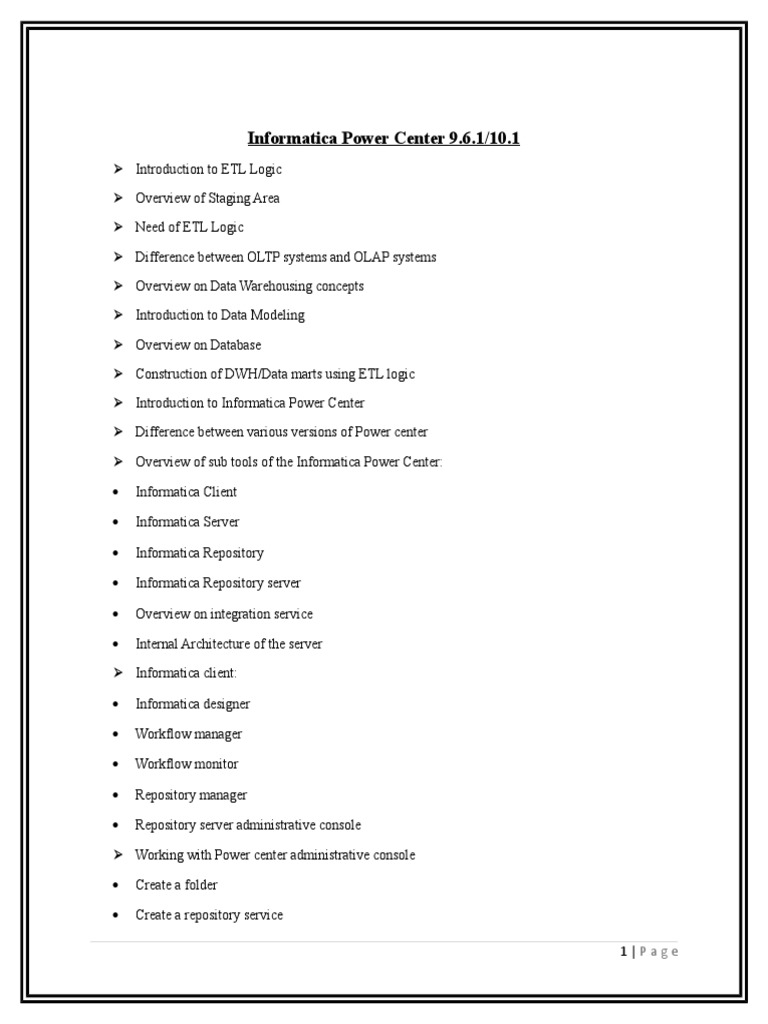 Informatica Power Center 9.6.1/10.1

➢ Introduction to ETL Logic
➢ Overview of Staging Area
➢ Need of ETL Logic
➢ Difference between OLTP systems and OLAP systems
➢ Overview on Data Warehousing concepts
➢ Introduction to Data Modeling
➢ Overview on Database
➢ Construction of DWH/Data marts using ETL logic
➢ Introduction to Informatica Power Center
➢ Difference between various versions of Power center
➢ Overview of sub tools of the Informatica Power Center:
• Informatica Client
• Informatica Server
• Informatica Repository
• Informatica Repository server
• Overview on integration service
• Internal Architecture of the server
➢ Informatica client:
• Informatica designer
• Workflow manager
• Workflow monitor
• Repository manager
• Repository server administrative console
➢ Working with Power center administrative console
• Create a folder
• Create a repository service

1 | P a g e